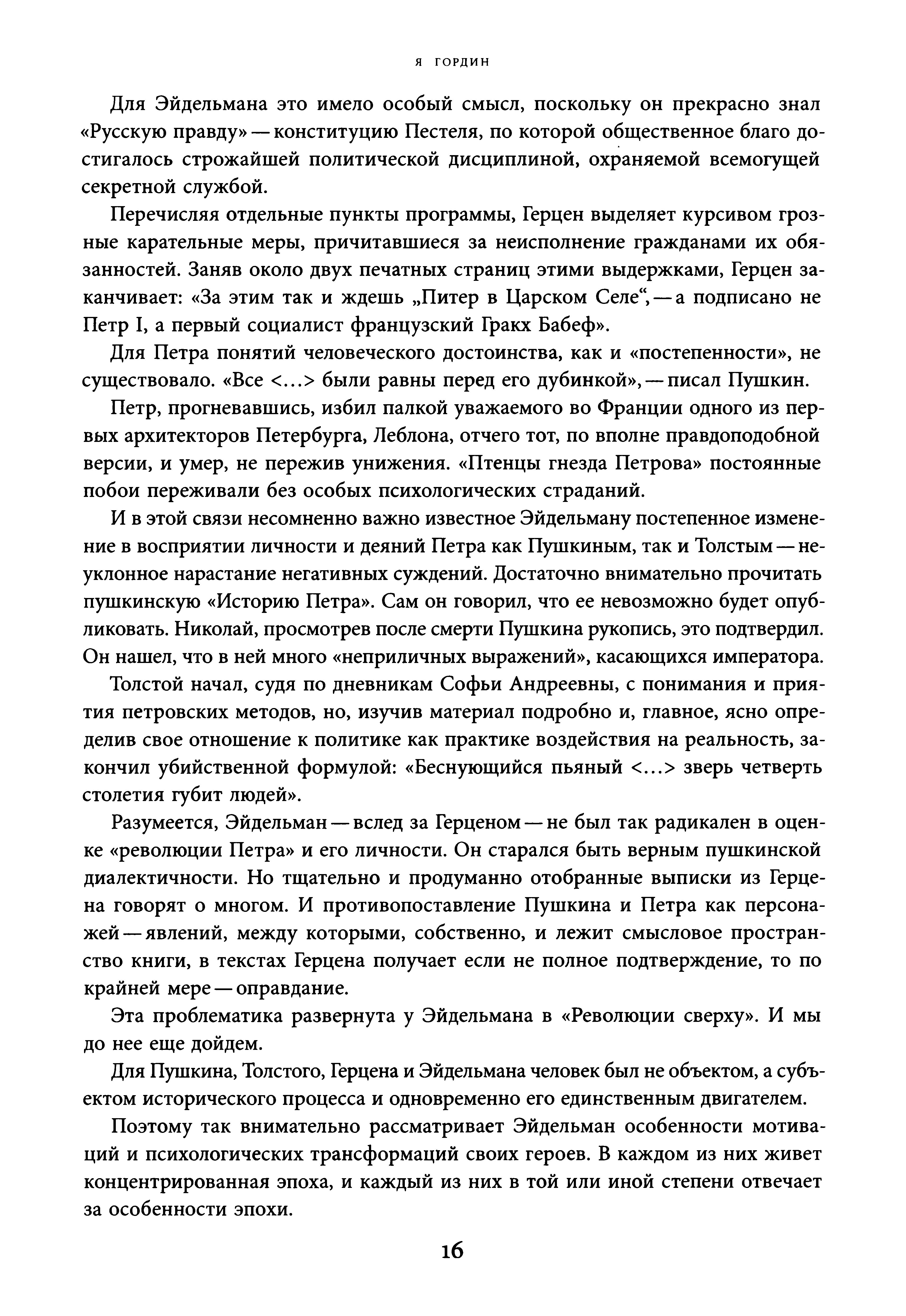 Я ГОРДИН

Для Эйдельмана это имело особый смысл, поскольку он прекрасно знал «Русскую правду» — конституцию Пестеля, по которой общественное благо достигалось строжайшей политической дисциплиной, охраняемой всемогущей секретной службой.

Перечисляя отдельные пункты программы, Герцен выделяет курсивом грозные карательные меры, причитавшиеся за неисполнение гражданами их обязанностей. Заняв около двух печатных страниц этими выдержками, Герцен заканчивает: «За этим так и ждешь „Питер в Царском Селе“, — а подписано не Петр I, а первый социалист французский Гракх Бабеф».

Для Петра понятий человеческого достоинства, как и «постепенности», не существовало. «Все <...> были равны перед его дубинкой», — писал Пушкин.

Петр, прогневавшись, избил палкой уважаемого во Франции одного из первых архитекторов Петербурга, Леблона, отчего тот, по вполне правдоподобной версии, и умер, не пережив унижения. «Птенцы гнезда Петрова» постоянные побои переживали без особых психологических страданий.

И в этой связи несомненно важно известное Эйдельману постепенное изменение в восприятии личности и деяний Петра как Пушкиным, так и Толстым — неуклонное нарастание негативных суждений. Достаточно внимательно прочитать пушкинскую «Историю Петра». Сам он говорил, что ее невозможно будет опубликовать. Николай, просмотрев после смерти Пушкина рукопись, это подтвердил. Он нашел, что в ней много «неприличных выражений», касающихся императора.

Толстой начал, судя по дневникам Софьи Андреевны, с понимания и приятия петровских методов, но, изучив материал подробно и, главное, ясно определив свое отношение к политике как практике воздействия на реальность, закончил убийственной формулой: «Беснующийся пьяный <...> зверь четверть столетия губит людей».

Разумеется, Эйдельман — вслед за Герценом — не был так радикален в оценке «революции Петра» и его личности. Он старался быть верным пушкинской диалектичности. Но тщательно и продуманно отобранные выписки из Герцена говорят о многом. И противопоставление Пушкина и Петра как персонажей — явлений, между которыми, собственно, и лежит смысловое пространство книги, в текстах Герцена получает если не полное подтверждение, то по крайней мере — оправдание.

Эта проблематика развернута у Эйдельмана в «Революции сверху». И мы до нее еще дойдем.

Для Пушкина, Толстого, Герцена и Эйдельмана человек был не объектом, а субъектом исторического процесса и одновременно его единственным двигателем.

Поэтому так внимательно рассматривает Эйдельман особенности мотиваций и психологических трансформаций своих героев. В каждом из них живет концентрированная эпоха, и каждый из них в той или иной степени отвечает за особенности эпохи.

16